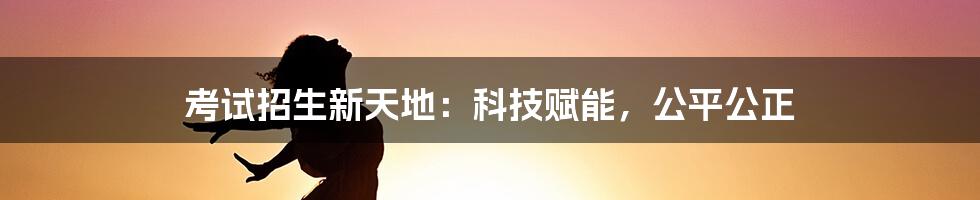 考试招生新天地：科技赋能，公平公正